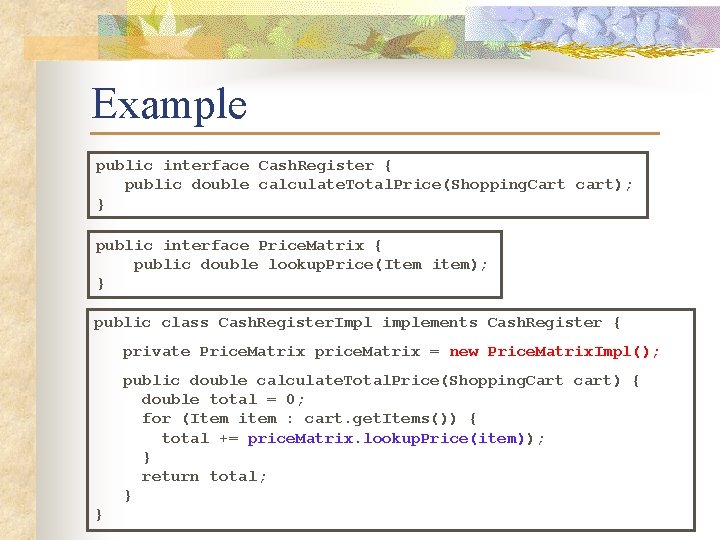 Example

public interface CashRegister {
public double calculateTotalPrice(ShoppingCart cart);
}

public interface PriceMatrix {
public double lookupPrice(Item item);
}

public class CashRegisterImpl implements CashRegister {

private PriceMatrix priceMatrix = new PriceMatrixImpl();

public double calculateTotalPrice(ShoppingCart cart) {
double total = 0;
for (Item item : cart.getItems()) {
total += priceMatrix.lookupPrice(item);
}
return total;
}
}